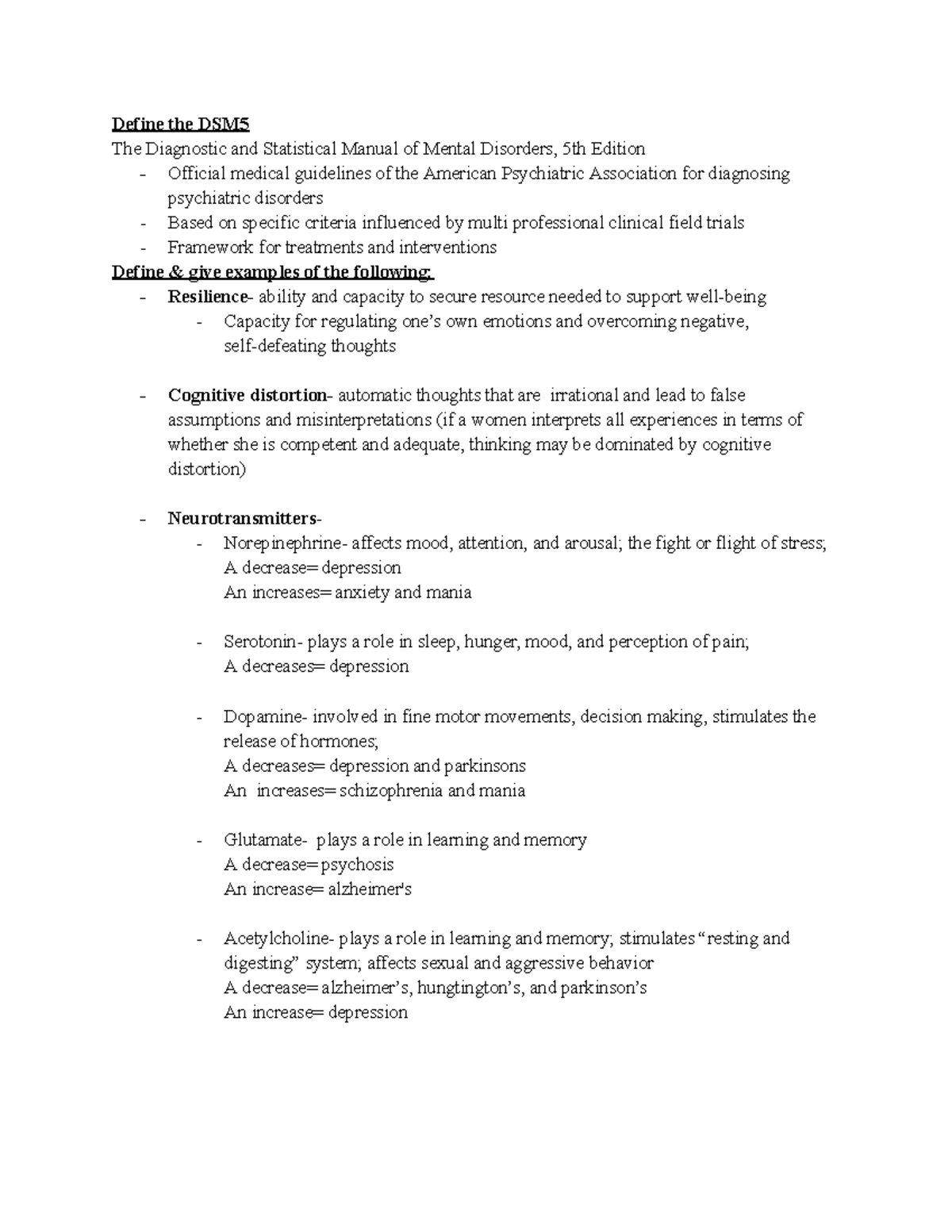 Define the DSM5
The Diagnostic and Statistical Manual of Mental Disorders, 5th Edition
- Official medical guidelines of the American Psychiatric Association for diagnosing psychiatric disorders
- Based on specific criteria influenced by multi professional clinical field trials
- Framework for treatments and interventions

Define & give examples of the following:
- Resilience- ability and capacity to secure resource needed to support well-being
  - Capacity for regulating one's own emotions and overcoming negative, self-defeating thoughts

- Cognitive distortion- automatic thoughts that are irrational and lead to false assumptions and misinterpretations (if a women interprets all experiences in terms of whether she is competent and adequate, thinking may be dominated by cognitive distortion)

- Neurotransmitters-
  - Norepinephrine- affects mood, attention, and arousal; the fight or flight of stress;
    A decrease= depression
    An increases= anxiety and mania

  - Serotonin- plays a role in sleep, hunger, mood, and perception of pain;
    A decreases= depression

  - Dopamine- involved in fine motor movements, decision making, stimulates the release of hormones;
    A decreases= depression and parkinsons
    An increases= schizophrenia and mania

  - Glutamate- plays a role in learning and memory
    A decrease= psychosis
    An increase= alzheimer's

  - Acetylcholine- plays a role in learning and memory; stimulates "resting and digesting" system; affects sexual and aggressive behavior
    A decrease= alzheimer's, hungtington's, and parkinson's
    An increase= depression